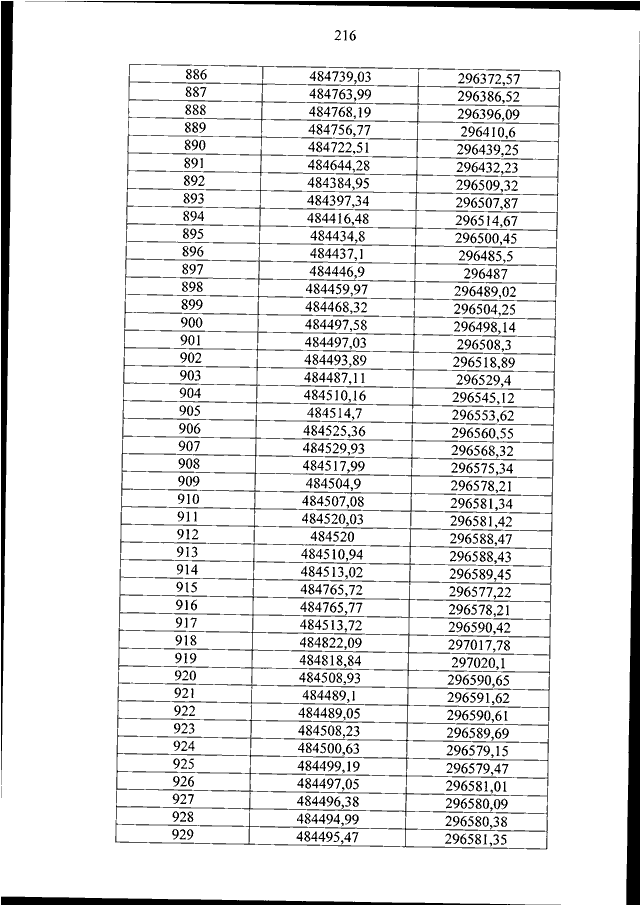 216

| 886 | 484739,03 | 296372,57 |
|---|---|---|
| 887 | 484763,99 | 296386,52 |
| 888 | 484768,19 | 296396,09 |
| 889 | 484756,77 | 296410,6 |
| 890 | 484722,51 | 296439,25 |
| 891 | 484644,28 | 296432,23 |
| 892 | 484384,95 | 296509,32 |
| 893 | 484397,34 | 296507,87 |
| 894 | 484416,48 | 296514,67 |
| 895 | 484434,8 | 296500,45 |
| 896 | 484437,1 | 296485,5 |
| 897 | 484446,9 | 296487 |
| 898 | 484459,97 | 296489,02 |
| 899 | 484468,32 | 296504,25 |
| 900 | 484497,58 | 296498,14 |
| 901 | 484497,03 | 296508,3 |
| 902 | 484493,89 | 296518,89 |
| 903 | 484487,11 | 296529,4 |
| 904 | 484510,16 | 296545,12 |
| 905 | 484514,7 | 296553,62 |
| 906 | 484525,36 | 296560,55 |
| 907 | 484529,93 | 296568,32 |
| 908 | 484517,99 | 296575,34 |
| 909 | 484504,9 | 296578,21 |
| 910 | 484507,08 | 296581,34 |
| 911 | 484520,03 | 296581,42 |
| 912 | 484520 | 296588,47 |
| 913 | 484510,94 | 296588,43 |
| 914 | 484513,02 | 296589,45 |
| 915 | 484765,72 | 296577,22 |
| 916 | 484765,77 | 296578,21 |
| 917 | 484513,72 | 296590,42 |
| 918 | 484822,09 | 297017,78 |
| 919 | 484818,84 | 297020,1 |
| 920 | 484508,93 | 296590,65 |
| 921 | 484489,1 | 296591,62 |
| 922 | 484489,05 | 296590,61 |
| 923 | 484508,23 | 296589,69 |
| 924 | 484500,63 | 296579,15 |
| 925 | 484499,19 | 296579,47 |
| 926 | 484497,05 | 296581,01 |
| 927 | 484496,38 | 296580,09 |
| 928 | 484494,99 | 296580,38 |
| 929 | 484495,47 | 296581,35 |